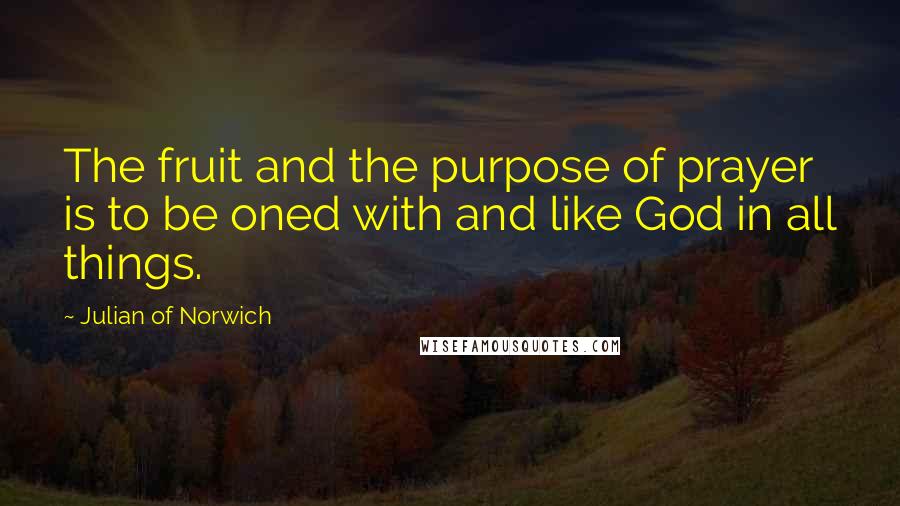 The fruit and the purpose of prayer is to be oned with and like God in all things.

~ Julian of Norwich

WISEFAMOUSQUOTES.COM